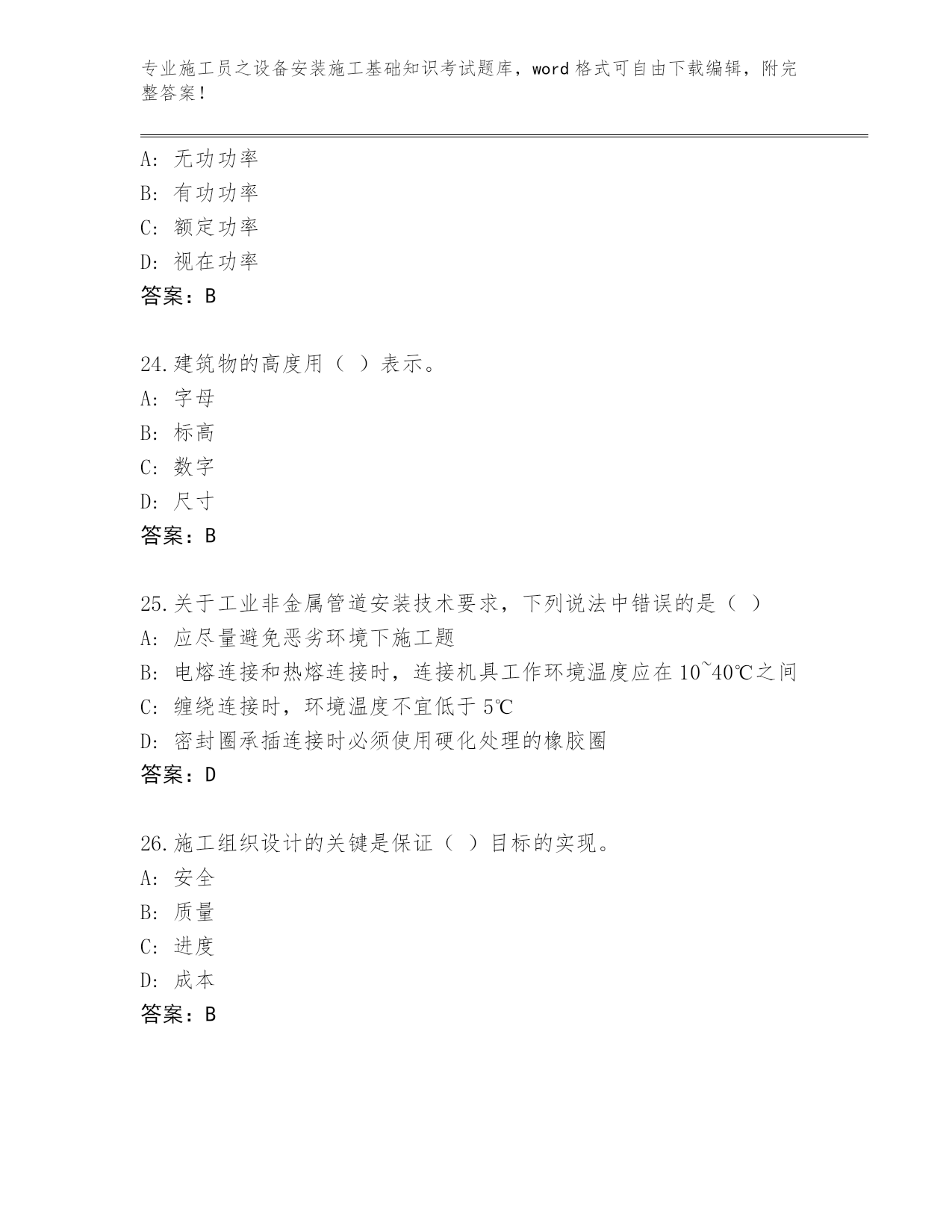 专业施工员之设备安装施工基础知识考试题库，word 格式可自由下载编辑，附完整答案！

A: 无功功率
B: 有功功率
C: 额定功率
D: 视在功率
答案：B

24.建筑物的高度用（ ）表示。
A: 字母
B: 标高
C: 数字
D: 尺寸
答案：B

25.关于工业非金属管道安装技术要求，下列说法中错误的是（ ）
A: 应尽量避免恶劣环境下施工题
B: 电熔连接和热熔连接时，连接机具工作环境温度应在 10~40℃之间
C: 缠绕连接时，环境温度不宜低于 5℃
D: 密封圈承插连接时必须使用硬化处理的橡胶圈
答案：D

26.施工组织设计的关键是保证（ ）目标的实现。
A: 安全
B: 质量
C: 进度
D: 成本
答案：B